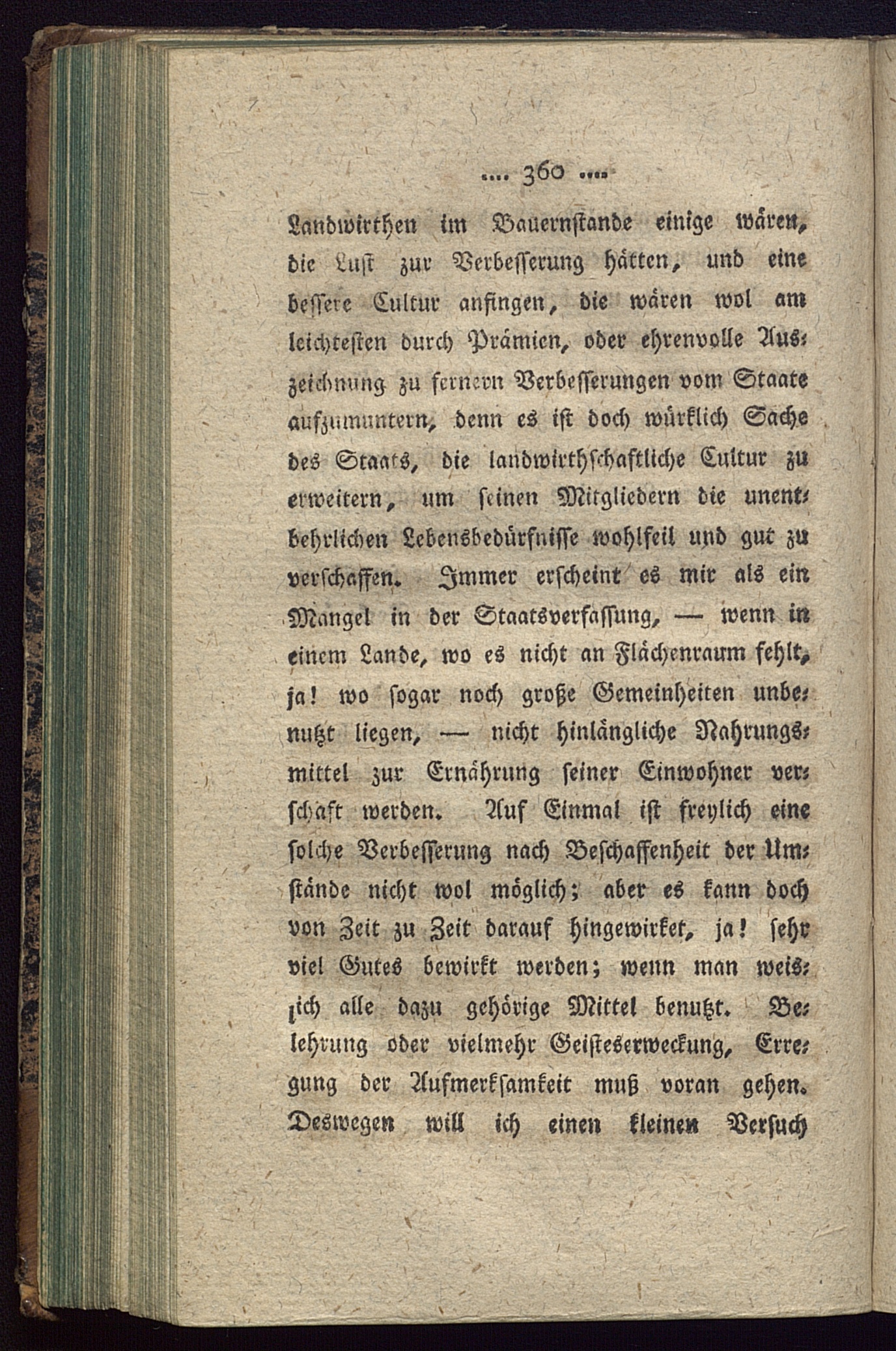 .... 360 ....

Landwirthen im Bauernstande einige wären, die Lust zur Verbesserung hätten, und eine bessere Cultur anfingen, die wären wol am leichtesten durch Prämien, oder ehrenvolle Auszeichnung zu fernern Verbesserungen vom Staate aufzumuntern, denn es ist doch würklich Sache des Staats, die landwirthschaftliche Cultur zu erweitern, um seinen Mitgliedern die unentbehrlichen Lebensbedürfnisse wohlfeil und gut zu verschaffen. Immer erscheint es mir als ein Mangel in der Staatsverfassung, — wenn in einem Lande, wo es nicht an Flächenraum fehlt, ja! wo sogar noch große Gemeinheiten unbenutzt liegen, — nicht hinlängliche Nahrungsmittel zur Ernährung seiner Einwohner verschaft werden. Auf Einmal ist freylich eine solche Verbesserung nach Beschaffenheit der Umstände nicht wol möglich; aber es kann doch von Zeit zu Zeit darauf hingewirket, ja! sehr viel Gutes bewirkt werden; wenn man weislich alle dazu gehörige Mittel benutzt. Belehrung oder vielmehr Geisteserweckung, Erregung der Aufmerksamkeit muß voran gehen. Deswegen will ich einen kleinen Versuch